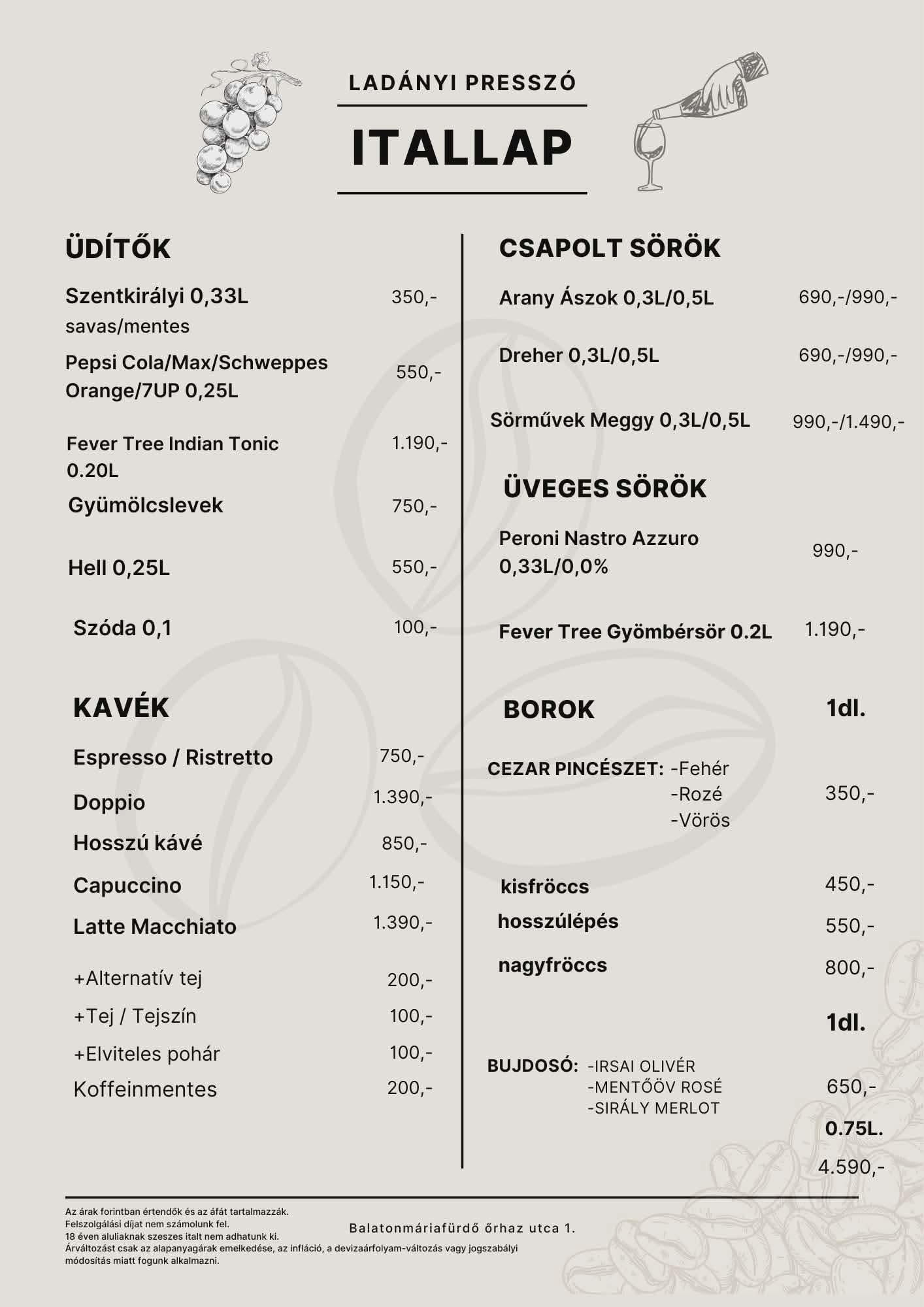 LADÁNYI PRESSZÓ

ITALLAP

ÜDÍTŐK

Szentkirályi 0,33L savas/mentes 350,-

Pepsi Cola/Max/Schweppes Orange/7UP 0,25L 550,-

Fever Tree Indian Tonic 0.20L 1.190,-

Gyümölcslevek 750,-

Hell 0,25L 550,-

Szóda 0,1 100,-

KAVÉK

Espresso / Ristretto 750,-

Doppio 1.390,-

Hosszú kávé 850,-

Capuccino 1.150,-

Latte Macchiato 1.390,-

+Alternatív tej 200,-

+Tej / Tejszín 100,-

+Elviteles pohár 100,-

Koffeinmentes 200,-

CSAPOLT SÖRÖK

Arany Ászok 0,3L/0,5L 690,-/990,-

Dreher 0,3L/0,5L 690,-/990,-

Sörművek Meggy 0,3L/0,5L 990,-/1.490,-

ÜVEGES SÖRÖK

Peroni Nastro Azzuro 0,33L/0,0% 990,-

Fever Tree Gyömbérsör 0.2L 1.190,-

BOROK 1dl.

CEZAR PINCÉSZET: -Fehér -Rozé -Vörös 350,-

kisfröccs 450,-

hosszúlépés 550,-

nagyfröccs 800,-

1dl.

BUJDOSÓ: -IRSAI OLIVÉR -MENTŐÖV ROSÉ -SIRÁLY MERLOT 650,-

0.75L.

4.590,-

Az árak forintban értendők és az áfát tartalmazzák.
Felszolgálási díjat nem számolunk fel.
18 éven aluliaknak szeszes italt nem adhatunk ki.
Árváltozást csak az alapanyagárak emelkedése, az infláció, a devizaárfolyam-változás vagy jogszabályi módosítás miatt fogunk alkalmazni.

Balatonmáriafürdő őrhaz utca 1.